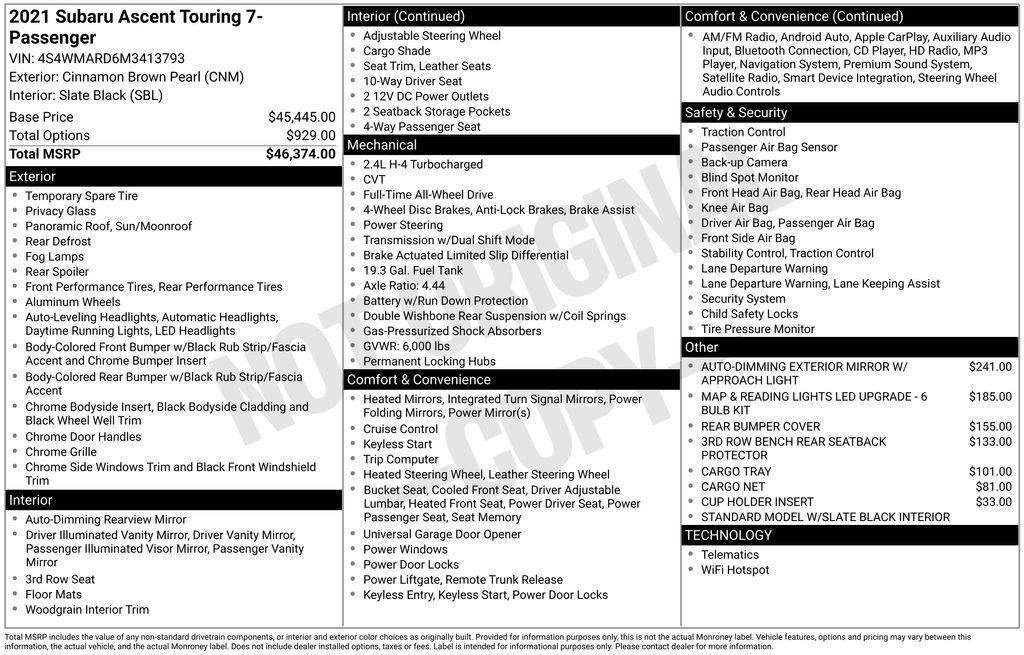 2021 Subaru Ascent Touring 7-Passenger
VIN: 4S4WMARD6M3413793
Exterior: Cinnamon Brown Pearl (CNM)
Interior: Slate Black (SBL)

| Base Price | $45,445.00 |
|---|---|
| Total Options | $929.00 |
| Total MSRP | $46,374.00 |

Exterior
- Temporary Spare Tire
- Privacy Glass
- Panoramic Roof, Sun/Moonroof
- Rear Defrost
- Fog Lamps
- Rear Spoiler
- Front Performance Tires, Rear Performance Tires
- Aluminum Wheels
- Auto-Leveling Headlights, Automatic Headlights, Daytime Running Lights, LED Headlights
- Body-Colored Front Bumper w/Black Rub Strip/Fascia Accent and Chrome Bumper Insert
- Body-Colored Rear Bumper w/Black Rub Strip/Fascia Accent
- Chrome Bodyside Insert, Black Bodyside Cladding and Black Wheel Well Trim
- Chrome Door Handles
- Chrome Grille
- Chrome Side Windows Trim and Black Front Windshield Trim

Interior
- Auto-Dimming Rearview Mirror
- Driver Illuminated Vanity Mirror, Driver Vanity Mirror, Passenger Illuminated Visor Mirror, Passenger Vanity Mirror
- 3rd Row Seat
- Floor Mats
- Woodgrain Interior Trim

Interior (Continued)
- Adjustable Steering Wheel
- Cargo Shade
- Seat Trim, Leather Seats
- 10-Way Driver Seat
- 2 12V DC Power Outlets
- 2 Seatback Storage Pockets
- 4-Way Passenger Seat

Mechanical
- 2.4L H-4 Turbocharged
- CVT
- Full-Time All-Wheel Drive
- 4-Wheel Disc Brakes, Anti-Lock Brakes, Brake Assist
- Power Steering
- Transmission w/Dual Shift Mode
- Brake Actuated Limited Slip Differential
- 19.3 Gal. Fuel Tank
- Axle Ratio: 4.44
- Battery w/Run Down Protection
- Double Wishbone Rear Suspension w/Coil Springs
- Gas-Pressurized Shock Absorbers
- GVWR: 6,000 lbs
- Permanent Locking Hubs

Comfort & Convenience
- Heated Mirrors, Integrated Turn Signal Mirrors, Power Folding Mirrors, Power Mirror(s)
- Cruise Control
- Keyless Start
- Trip Computer
- Heated Steering Wheel, Leather Steering Wheel
- Bucket Seat, Cooled Front Seat, Driver Adjustable Lumbar, Heated Front Seat, Power Driver Seat, Power Passenger Seat, Seat Memory
- Universal Garage Door Opener
- Power Windows
- Power Door Locks
- Power Liftgate, Remote Trunk Release
- Keyless Entry, Keyless Start, Power Door Locks

Comfort & Convenience (Continued)
- AM/FM Radio, Android Auto, Apple CarPlay, Auxiliary Audio Input, Bluetooth Connection, CD Player, HD Radio, MP3 Player, Navigation System, Premium Sound System, Satellite Radio, Smart Device Integration, Steering Wheel Audio Controls

Safety & Security
- Traction Control
- Passenger Air Bag Sensor
- Back-up Camera
- Blind Spot Monitor
- Front Head Air Bag, Rear Head Air Bag
- Knee Air Bag
- Driver Air Bag, Passenger Air Bag
- Front Side Air Bag
- Stability Control, Traction Control
- Lane Departure Warning
- Lane Departure Warning, Lane Keeping Assist
- Security System
- Child Safety Locks
- Tire Pressure Monitor

Other
| AUTO-DIMMING EXTERIOR MIRROR W/ APPROACH LIGHT | $241.00 |
|---|---|
| MAP & READING LIGHTS LED UPGRADE - 6 BULB KIT | $185.00 |
| REAR BUMPER COVER | $155.00 |
| 3RD ROW BENCH REAR SEATBACK PROTECTOR | $133.00 |
| CARGO TRAY | $101.00 |
| CARGO NET | $81.00 |
| CUP HOLDER INSERT | $33.00 |
| STANDARD MODEL W/SLATE BLACK INTERIOR | |

TECHNOLOGY
- Telematics
- WiFi Hotspot

NOT ORIGINAL COPY

Total MSRP includes the value of any non-standard drivetrain components, or interior and exterior color choices as originally built. Provided for information purposes only, this is not the actual Monroney label. Vehicle features, options and pricing may vary between this information, the actual vehicle, and the actual Monroney label. Does not include dealer installed options, taxes or fees. Label is intended for informational purposes only. Please contact dealer for more information.